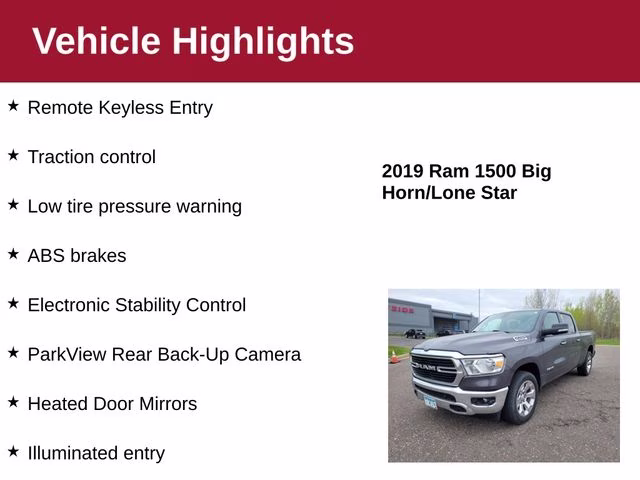 Vehicle Highlights

★ Remote Keyless Entry

★ Traction control

★ Low tire pressure warning

★ ABS brakes

★ Electronic Stability Control

★ ParkView Rear Back-Up Camera

★ Heated Door Mirrors

★ Illuminated entry

2019 Ram 1500 Big Horn/Lone Star

RAM